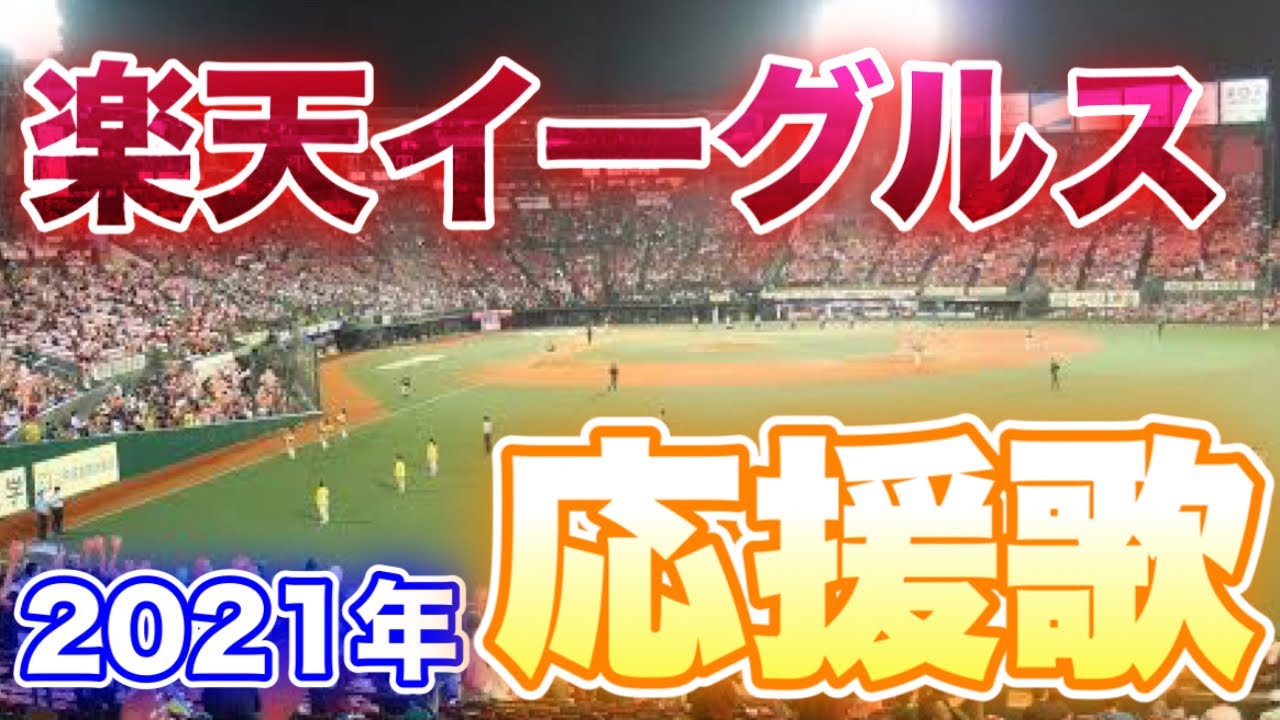 楽天イーグルス

2021年 応援歌